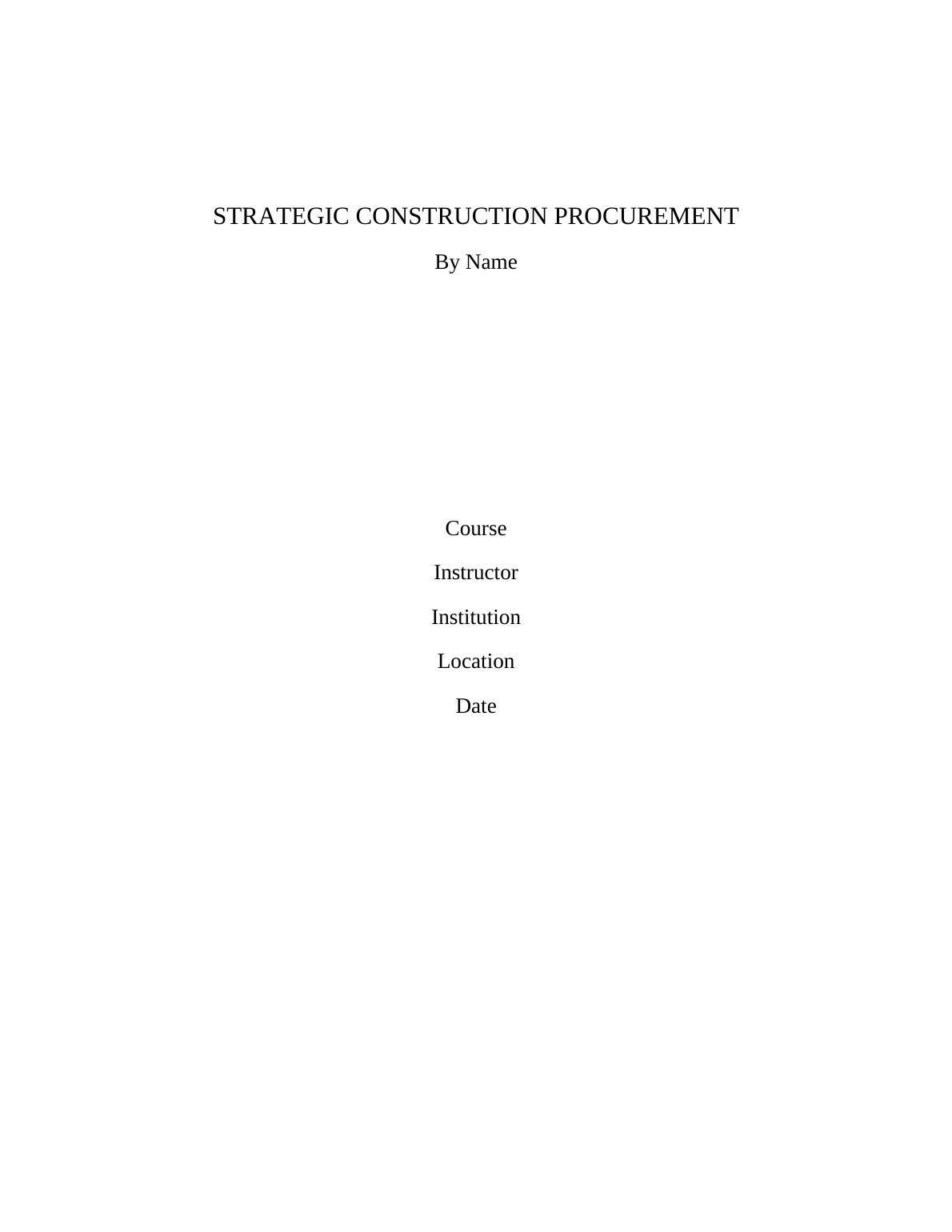 STRATEGIC CONSTRUCTION PROCUREMENT

By Name

Course

Instructor

Institution

Location

Date